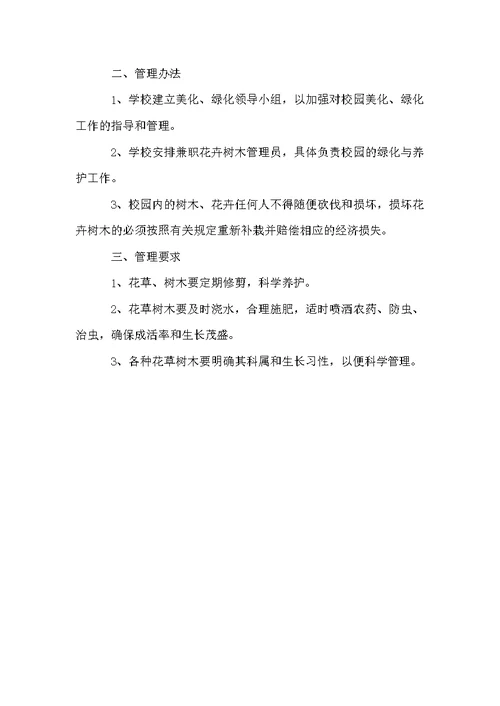 二、管理办法

1、学校建立美化、绿化领导小组，以加强对校园美化、绿化工作的指导和管理。

2、学校安排兼职花卉树木管理员，具体负责校园的绿化与养护工作。

3、校园内的树木、花卉任何人不得随便砍伐和损坏，损坏花卉树木的必须按照有关规定重新补栽并赔偿相应的经济损失。

三、管理要求

1、花草、树木要定期修剪，科学养护。

2、花草树木要及时浇水，合理施肥，适时喷洒农药、防虫、治虫，确保成活率和生长茂盛。

3、各种花草树木要明确其科属和生长习性，以便科学管理。